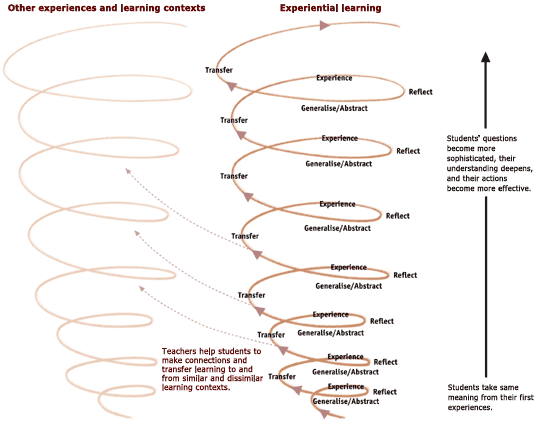 Other experiences and learning contexts

Experiential learning

Transfer
Experience
Reflect
Generalise/Abstract
Transfer
Experience
Reflect
Generalise/Abstract
Transfer
Experience
Reflect
Generalise/Abstract
Transfer
Experience
Reflect
Generalise/Abstract
Transfer
Experience
Reflect
Generalise/Abstract
Transfer
Experience
Reflect
Generalise/Abstract
Transfer
Experience
Reflect
Generalise/Abstract

Teachers help students to make connections and transfer learning to and from similar and dissimilar learning contexts.

Students' questions become more sophisticated, their understanding deepens, and their actions become more effective.

Students take same meaning from their first experiences.